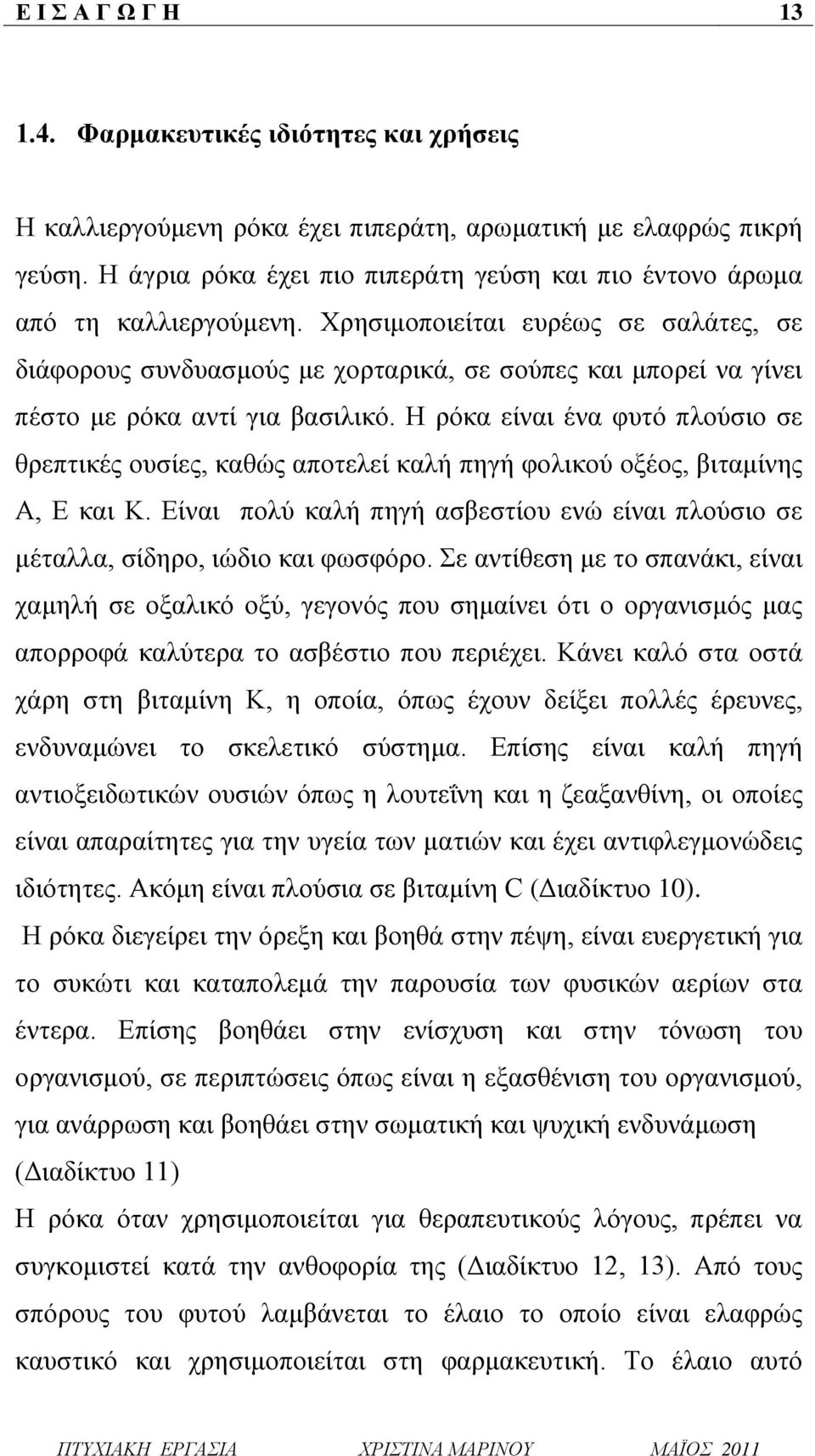 Ε Ι Σ Α Γ Ω Γ Η 13

1.4. Φαρμακευτικές ιδιότητες και χρήσεις

Η καλλιεργούμενη ρόκα έχει πιπεράτη, αρωματική με ελαφρώς πικρή γεύση. Η άγρια ρόκα έχει πιο πιπεράτη γεύση και πιο έντονο άρωμα από τη καλλιεργούμενη. Χρησιμοποιείται ευρέως σε σαλάτες, σε διάφορους συνδυασμούς με χορταρικά, σε σούπες και μπορεί να γίνει πέστο με ρόκα αντί για βασιλικό. Η ρόκα είναι ένα φυτό πλούσιο σε θρεπτικές ουσίες, καθώς αποτελεί καλή πηγή φολικού οξέος, βιταμίνης Α, Ε και Κ. Είναι πολύ καλή πηγή ασβεστίου ενώ είναι πλούσιο σε μέταλλα, σίδηρο, ιώδιο και φωσφόρο. Σε αντίθεση με το σπανάκι, είναι χαμηλή σε οξαλικό οξύ, γεγονός που σημαίνει ότι ο οργανισμός μας απορροφά καλύτερα το ασβέστιο που περιέχει. Κάνει καλό στα οστά χάρη στη βιταμίνη Κ, η οποία, όπως έχουν δείξει πολλές έρευνες, ενδυναμώνει το σκελετικό σύστημα. Επίσης είναι καλή πηγή αντιοξειδωτικών ουσιών όπως η λουτεΐνη και η ζεαξανθίνη, οι οποίες είναι απαραίτητες για την υγεία των ματιών και έχει αντιφλεγμονώδεις ιδιότητες. Ακόμη είναι πλούσια σε βιταμίνη C (Διαδίκτυο 10).

Η ρόκα διεγείρει την όρεξη και βοηθά στην πέψη, είναι ευεργετική για το συκώτι και καταπολεμά την παρουσία των φυσικών αερίων στα έντερα. Επίσης βοηθάει στην ενίσχυση και στην τόνωση του οργανισμού, σε περιπτώσεις όπως είναι η εξασθένιση του οργανισμού, για ανάρρωση και βοηθάει στην σωματική και ψυχική ενδυνάμωση (Διαδίκτυο 11)

Η ρόκα όταν χρησιμοποιείται για θεραπευτικούς λόγους, πρέπει να συγκομιστεί κατά την ανθοφορία της (Διαδίκτυο 12, 13). Από τους σπόρους του φυτού λαμβάνεται το έλαιο το οποίο είναι ελαφρώς καυστικό και χρησιμοποιείται στη φαρμακευτική. Το έλαιο αυτό

ΠΤΥΧΙΑΚΗ ΕΡΓΑΣΙΑ ΧΡΙΣΤΙΝΑ ΜΑΡΙΝΟΥ ΜΑΪΟΣ 2011